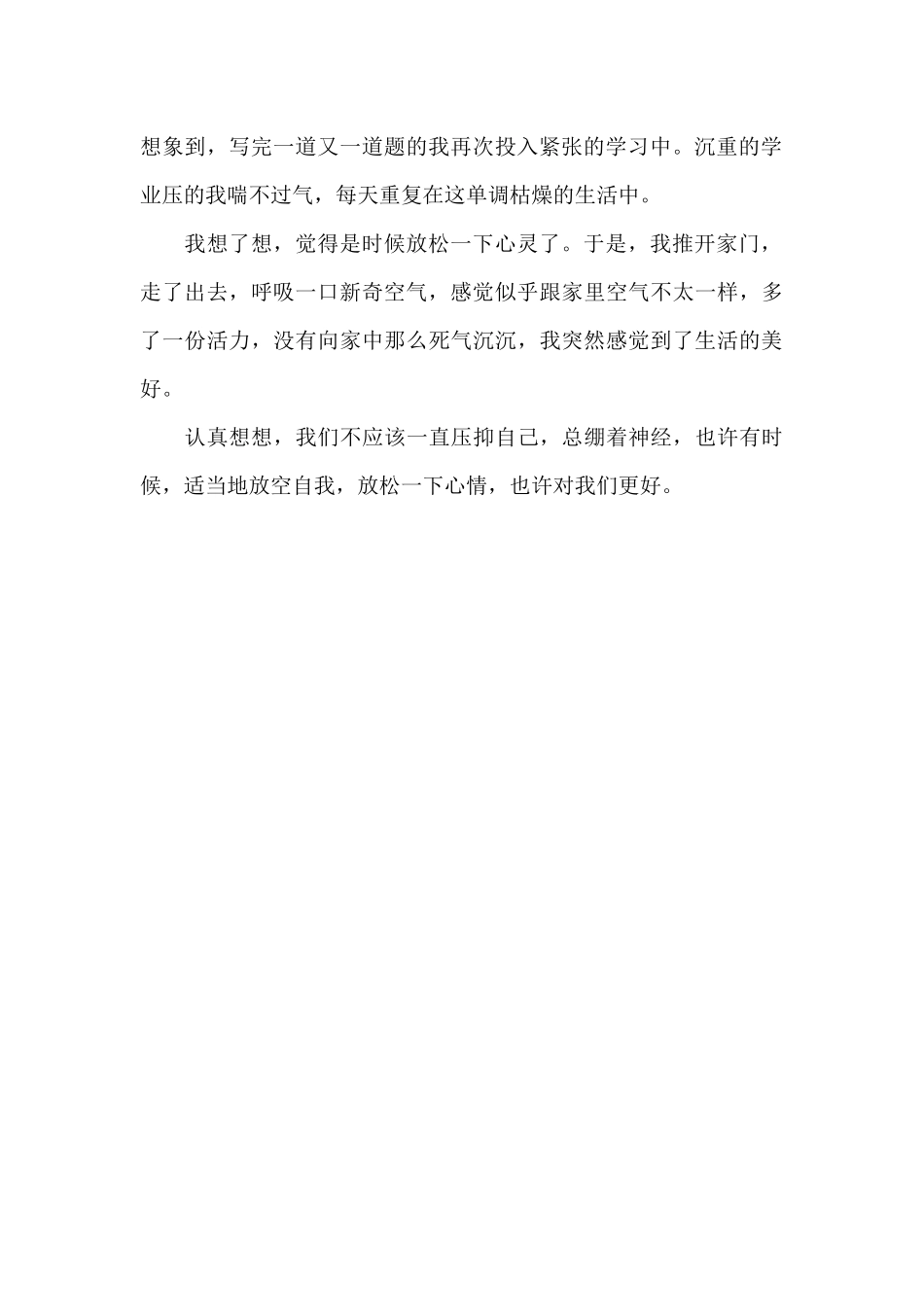 想象到，写完一道又一道题的我再次投入紧张的学习中。沉重的学业压的我喘不过气，每天重复在这单调枯燥的生活中。

我想了想，觉得是时候放松一下心灵了。于是，我推开家门，走了出去，呼吸一口新奇空气，感觉似乎跟家里空气不太一样，多了一份活力，没有向家中那么死气沉沉，我突然感觉到了生活的美好。

认真想想，我们不应该一直压抑自己，总绷着神经，也许有时候，适当地放空自我，放松一下心情，也许对我们更好。